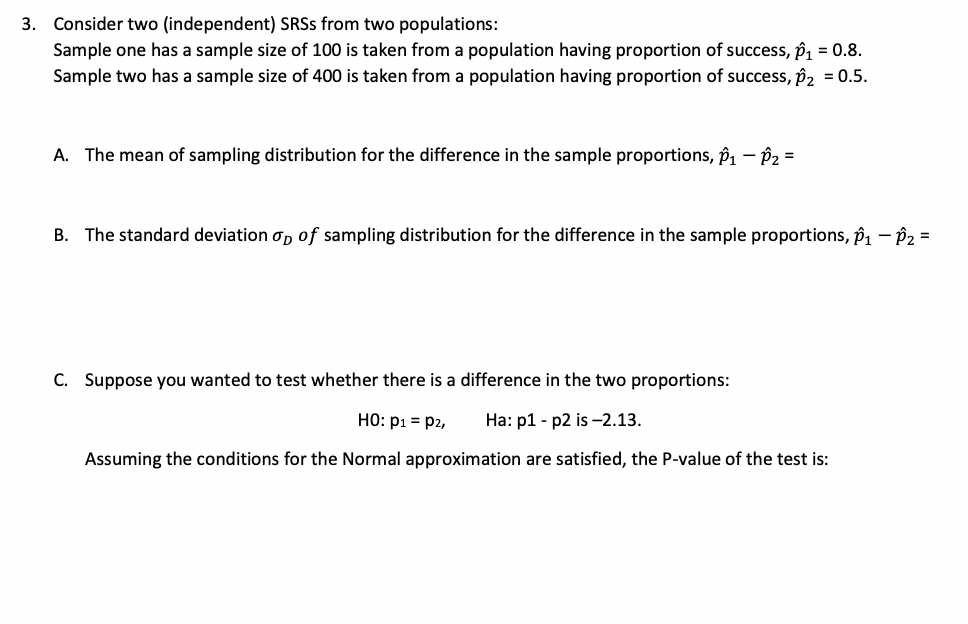 3. Consider two (independent) SRSs from two populations:
Sample one has a sample size of 100 is taken from a population having proportion of success, $\hat{p}_1$ = 0.8.
Sample two has a sample size of 400 is taken from a population having proportion of success, $\hat{p}_2$ = 0.5.

A. The mean of sampling distribution for the difference in the sample proportions, $\hat{p}_1 - \hat{p}_2$ =

B. The standard deviation $\sigma_D$ $of$ sampling distribution for the difference in the sample proportions, $\hat{p}_1 - \hat{p}_2$ =

C. Suppose you wanted to test whether there is a difference in the two proportions:

H0: $p_1 = p_2$, Ha: p1 - p2 is –2.13.

Assuming the conditions for the Normal approximation are satisfied, the P-value of the test is: